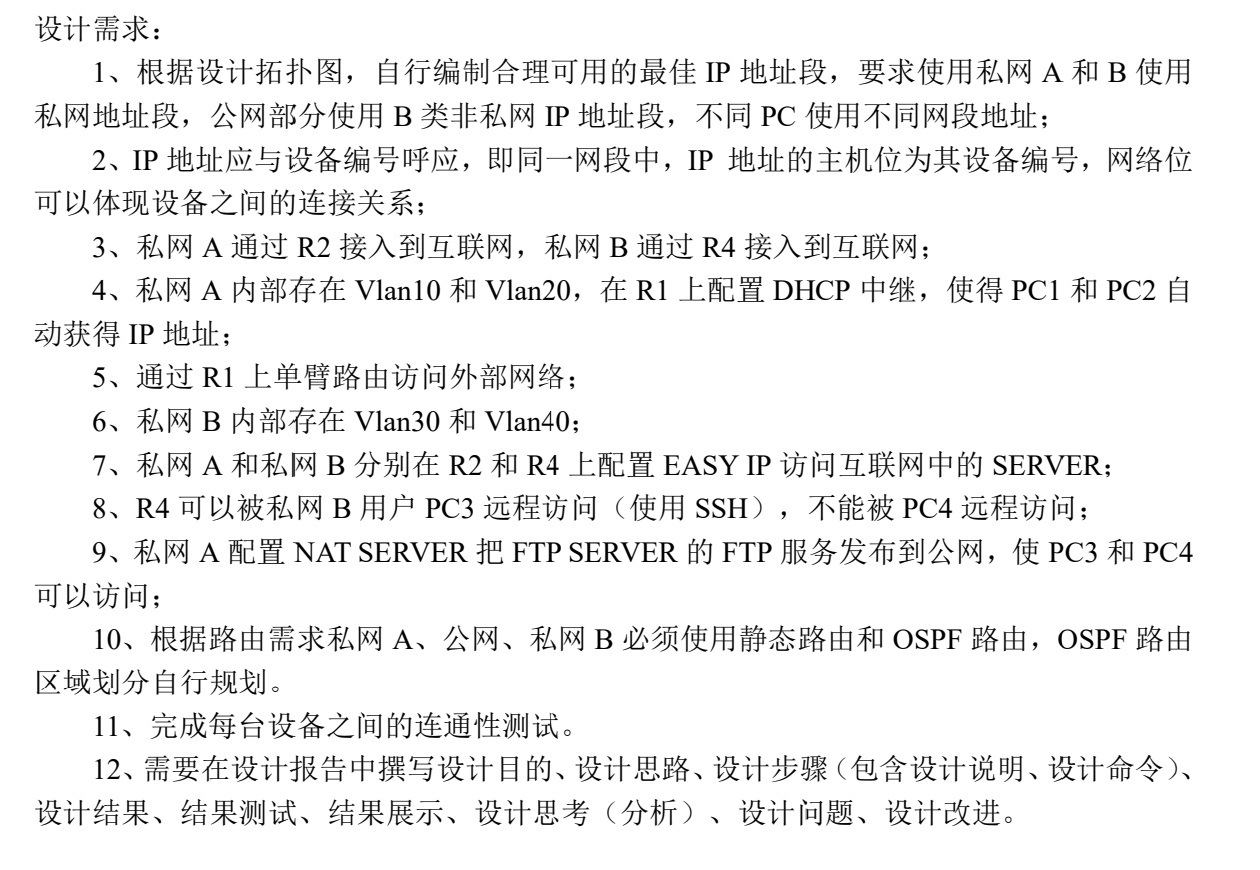 设计需求：

1、根据设计拓扑图，自行编制合理可用的最佳 IP 地址段，要求使用私网 A 和 B 使用私网地址段，公网部分使用 B 类非私网 IP 地址段，不同 PC 使用不同网段地址；

2、IP 地址应与设备编号呼应，即同一网段中，IP 地址的主机位为其设备编号，网络位可以体现设备之间的连接关系；

3、私网 A 通过 R2 接入到互联网，私网 B 通过 R4 接入到互联网；

4、私网 A 内部存在 Vlan10 和 Vlan20，在 R1 上配置 DHCP 中继，使得 PC1 和 PC2 自动获得 IP 地址；

5、通过 R1 上单臂路由访问外部网络；

6、私网 B 内部存在 Vlan30 和 Vlan40；

7、私网 A 和私网 B 分别在 R2 和 R4 上配置 EASY IP 访问互联网中的 SERVER；

8、R4 可以被私网 B 用户 PC3 远程访问（使用 SSH），不能被 PC4 远程访问；

9、私网 A 配置 NAT SERVER 把 FTP SERVER 的 FTP 服务发布到公网，使 PC3 和 PC4 可以访问；

10、根据路由需求私网 A、公网、私网 B 必须使用静态路由和 OSPF 路由，OSPF 路由区域划分自行规划。

11、完成每台设备之间的连通性测试。

12、需要在设计报告中撰写设计目的、设计思路、设计步骤（包含设计说明、设计命令）、设计结果、结果测试、结果展示、设计思考（分析）、设计问题、设计改进。